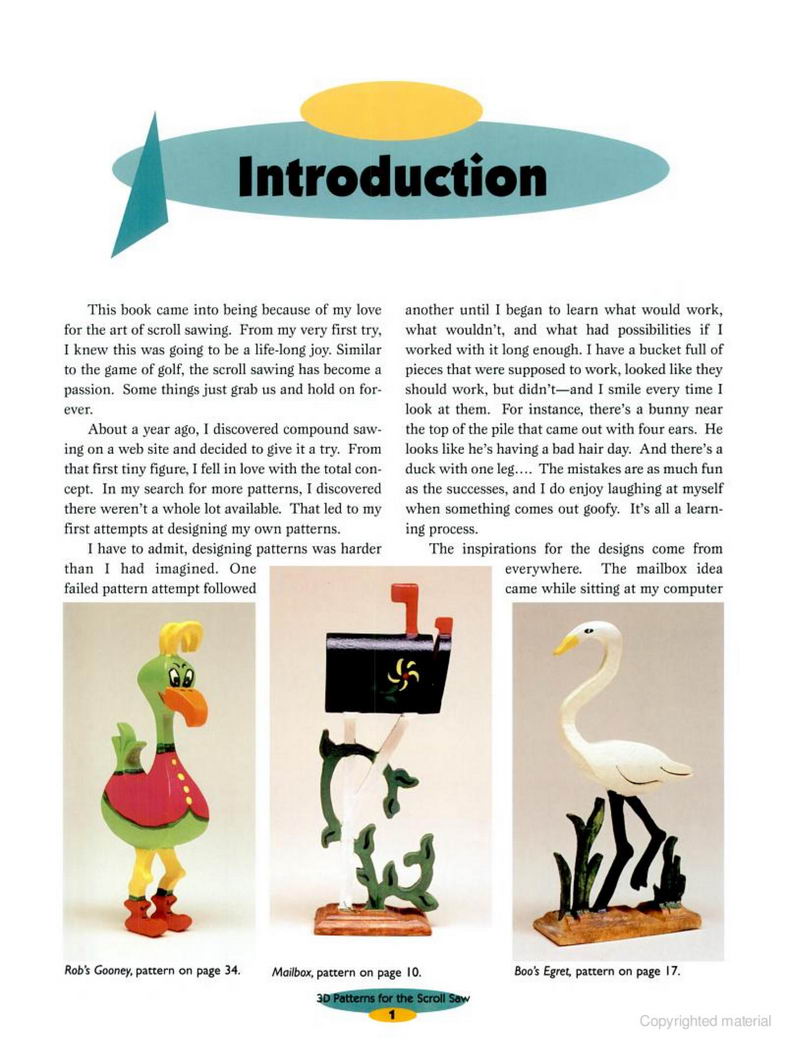 Introduction

This book came into being because of my love for the art of scroll sawing. From my very first try, I knew this was going to be a life-long joy. Similar to the game of golf, the scroll sawing has become a passion. Some things just grab us and hold on forever.

About a year ago, I discovered compound sawing on a web site and decided to give it a try. From that first tiny figure, I fell in love with the total concept. In my search for more patterns, I discovered there weren't a whole lot available. That led to my first attempts at designing my own patterns.

I have to admit, designing patterns was harder than I had imagined. One failed pattern attempt followed another until I began to learn what would work, what wouldn't, and what had possibilities if I worked with it long enough. I have a bucket full of pieces that were supposed to work, looked like they should work, but didn't—and I smile every time I look at them. For instance, there's a bunny near the top of the pile that came out with four ears. He looks like he's having a bad hair day. And there's a duck with one leg.... The mistakes are as much fun as the successes, and I do enjoy laughing at myself when something comes out goofy. It's all a learning process.

The inspirations for the designs come from everywhere. The mailbox idea came while sitting at my computer

Rob's Gooney, pattern on page 34.

Mailbox, pattern on page 10.

Boo's Egret, pattern on page 17.

3D Patterns for the Scroll Saw
1

Copyrighted material